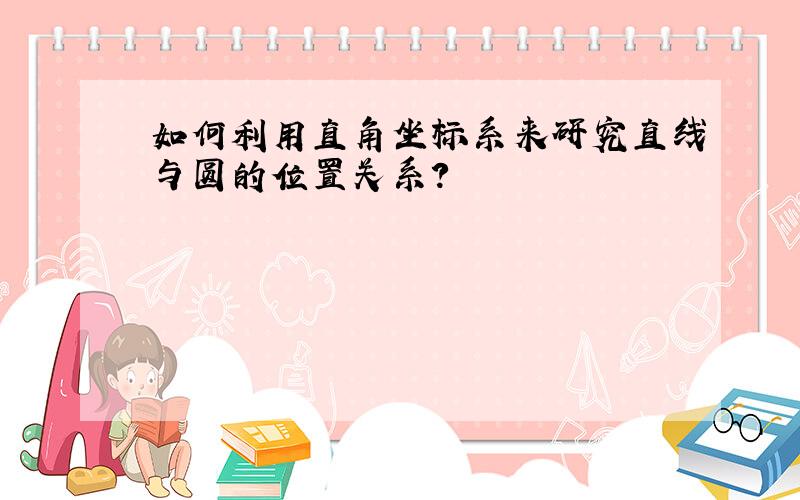 如何利用直角坐标系来研究直线与圆的位置关系?